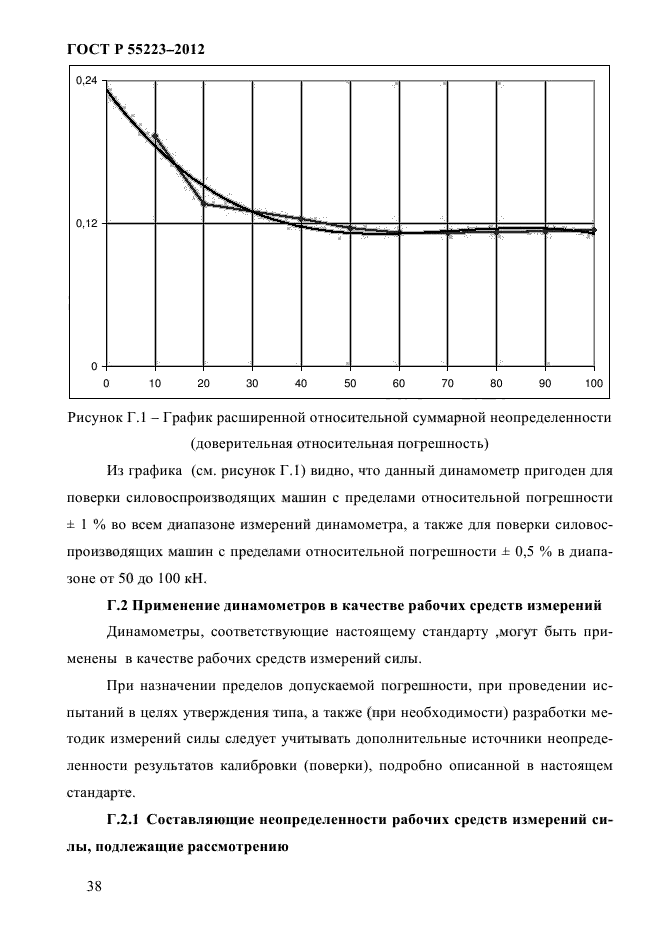 ГОСТ Р 55223–2012

0,24

0,12

0

0 10 20 30 40 50 60 70 80 90 100

Рисунок Г.1 – График расширенной относительной суммарной неопределенности (доверительная относительная погрешность)

Из графика (см. рисунок Г.1) видно, что данный динамометр пригоден для поверки силовоспроизводящих машин с пределами относительной погрешности ± 1 % во всем диапазоне измерений динамометра, а также для поверки силовоспроизводящих машин с пределами относительной погрешности ± 0,5 % в диапазоне от 50 до 100 кН.

Г.2 Применение динамометров в качестве рабочих средств измерений

Динамометры, соответствующие настоящему стандарту ,могут быть применены в качестве рабочих средств измерений силы.

При назначении пределов допускаемой погрешности, при проведении испытаний в целях утверждения типа, а также (при необходимости) разработки методик измерений силы следует учитывать дополнительные источники неопределенности результатов калибровки (поверки), подробно описанной в настоящем стандарте.

Г.2.1 Составляющие неопределенности рабочих средств измерений силы, подлежащие рассмотрению

38